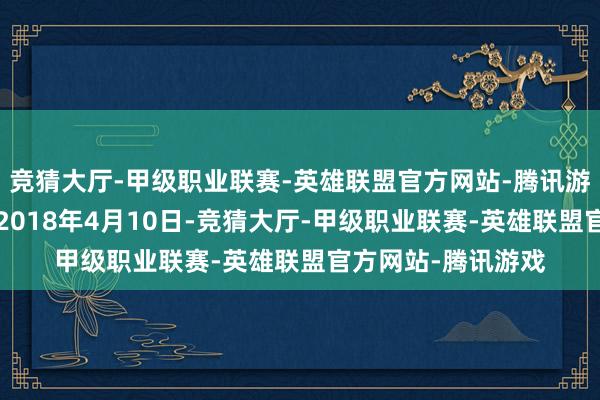 竞猜大厅-甲级职业联赛-英雄联盟官方网站-腾讯游
2018年4月10日-竞猜大厅-甲级职业联赛-英雄联盟官
甲级职业联赛-英雄联盟官方网站-腾讯游戏